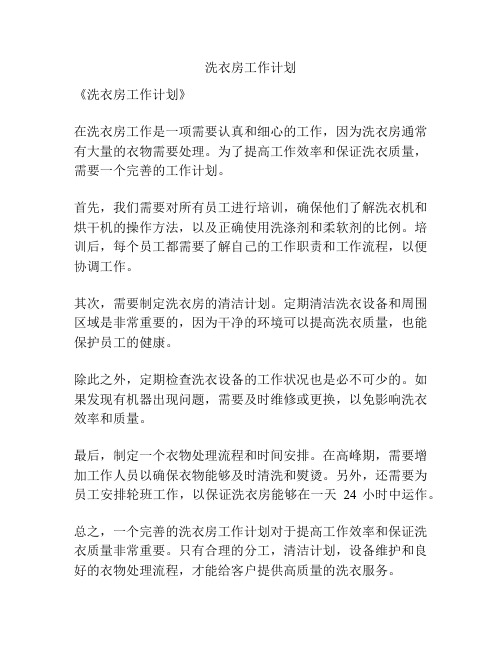 洗衣房工作计划

《洗衣房工作计划》

在洗衣房工作是一项需要认真和细心的工作，因为洗衣房通常有大量的衣物需要处理。为了提高工作效率和保证洗衣质量，需要一个完善的工作计划。

首先，我们需要对所有员工进行培训，确保他们了解洗衣机和烘干机的操作方法，以及正确使用洗涤剂和柔软剂的比例。培训后，每个员工都需要了解自己的工作职责和工作流程，以便协调工作。

其次，需要制定洗衣房的清洁计划。定期清洁洗衣设备和周围区域是非常重要的，因为干净的环境可以提高洗衣质量，也能保护员工的健康。

除此之外，定期检查洗衣设备的工作状况也是必不可少的。如果发现有机器出现问题，需要及时维修或更换，以免影响洗衣效率和质量。

最后，制定一个衣物处理流程和时间安排。在高峰期，需要增加工作人员以确保衣物能够及时清洗和熨烫。另外，还需要为员工安排轮班工作，以保证洗衣房能够在一天 24 小时中运作。

总之，一个完善的洗衣房工作计划对于提高工作效率和保证洗衣质量非常重要。只有合理的分工，清洁计划，设备维护和良好的衣物处理流程，才能给客户提供高质量的洗衣服务。